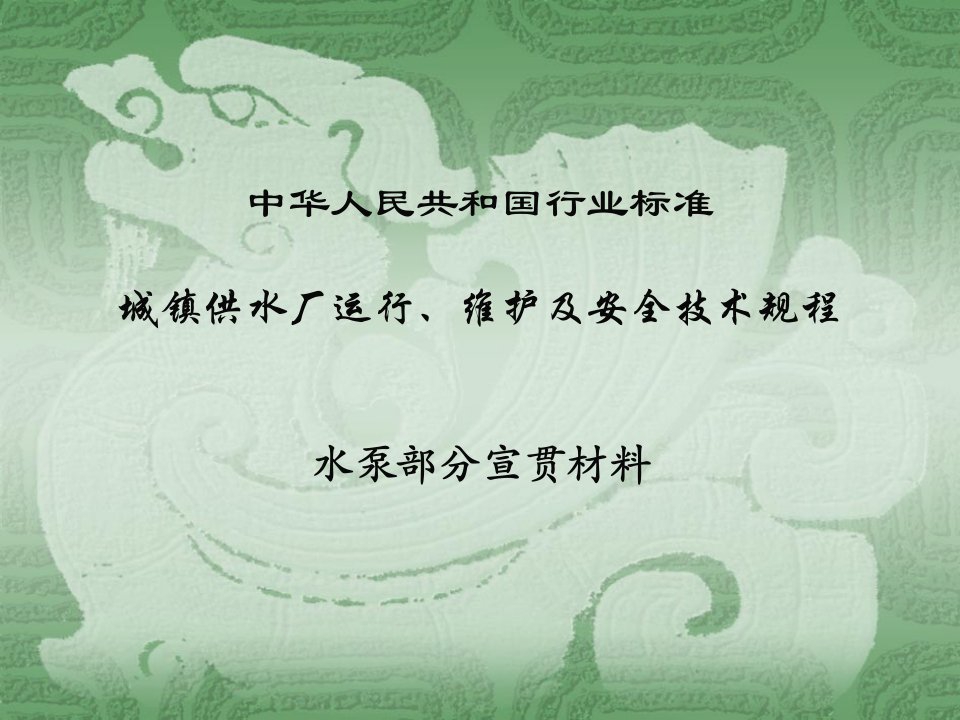 中华人民共和国行业标准

城镇供水厂运行、维护及安全技术规程

水泵部分宣贯材料